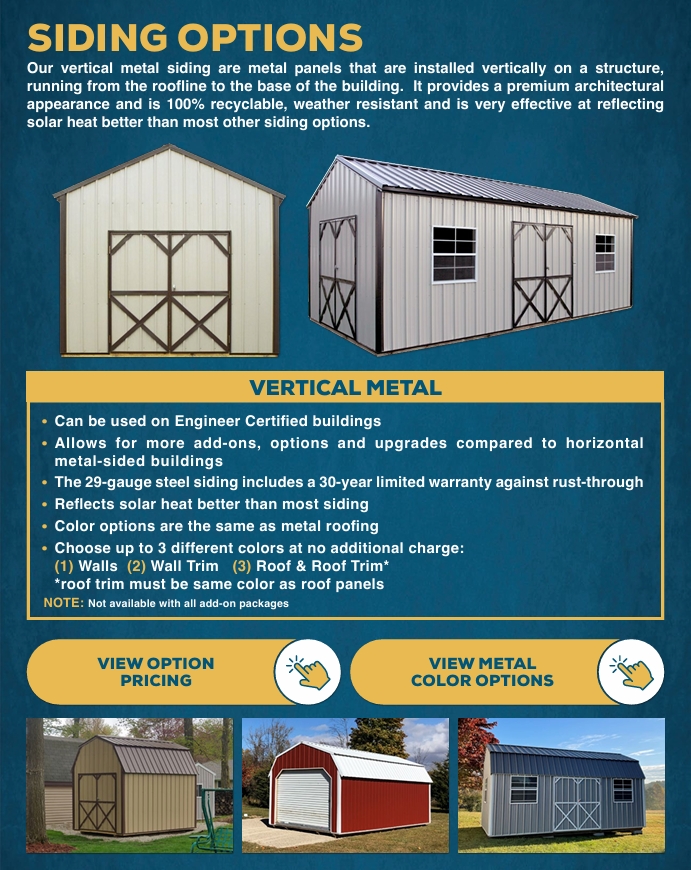 SIDING OPTIONS

Our vertical metal siding are metal panels that are installed vertically on a structure, running from the roofline to the base of the building. It provides a premium architectural appearance and is 100% recyclable, weather resistant and is very effective at reflecting solar heat better than most other siding options.

VERTICAL METAL

• Can be used on Engineer Certified buildings
• Allows for more add-ons, options and upgrades compared to horizontal metal-sided buildings
• The 29-gauge steel siding includes a 30-year limited warranty against rust-through
• Reflects solar heat better than most siding
• Color options are the same as metal roofing
• Choose up to 3 different colors at no additional charge:
(1) Walls (2) Wall Trim (3) Roof & Roof Trim*
*roof trim must be same color as roof panels

NOTE: Not available with all add-on packages

VIEW OPTION PRICING

VIEW METAL COLOR OPTIONS